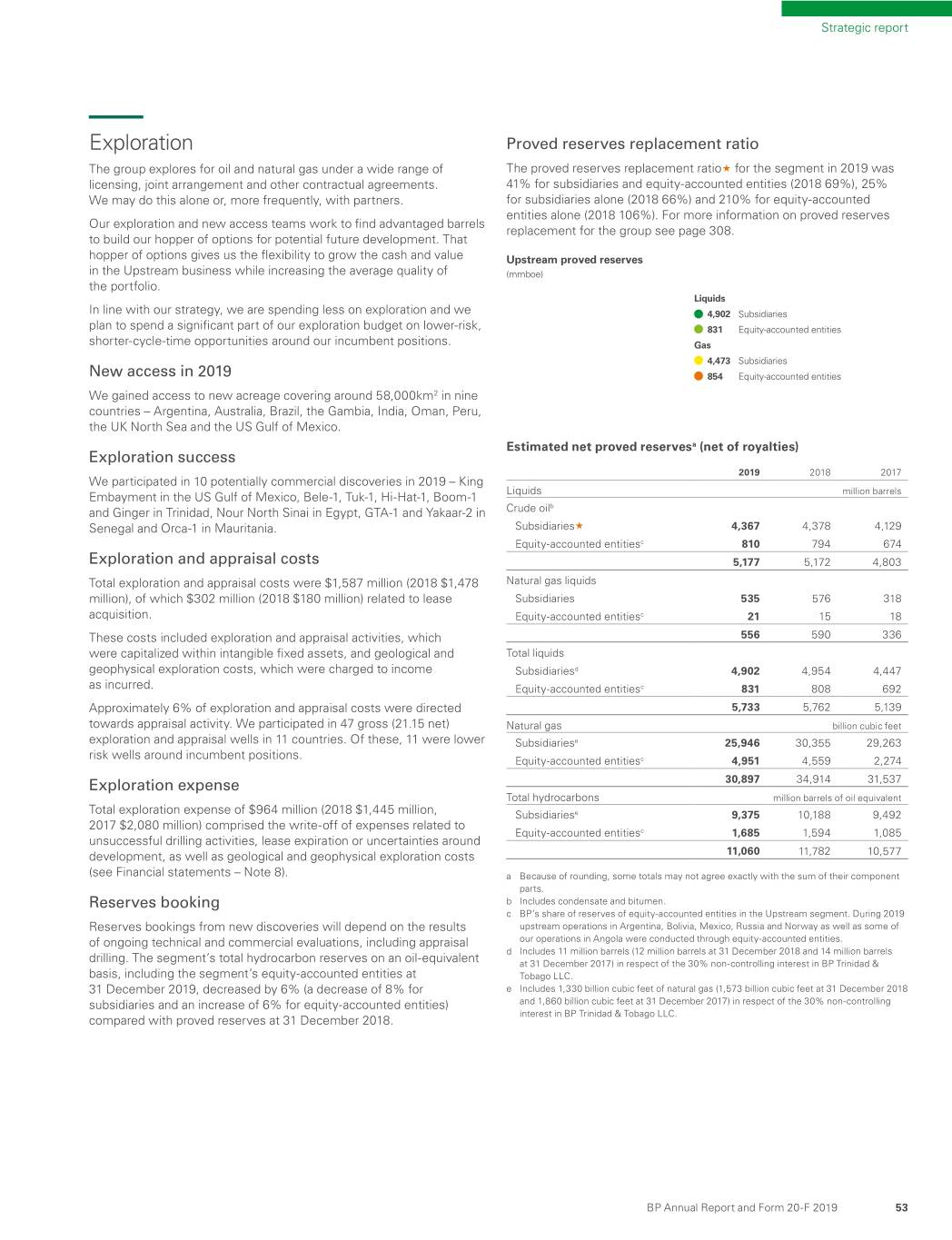 Strategic report

Exploration

The group explores for oil and natural gas under a wide range of licensing, joint arrangement and other contractual agreements. We may do this alone or, more frequently, with partners.

Our exploration and new access teams work to find advantaged barrels to build our hopper of options for potential future development. That hopper of options gives us the flexibility to grow the cash and value in the Upstream business while increasing the average quality of the portfolio.

In line with our strategy, we are spending less on exploration and we plan to spend a significant part of our exploration budget on lower-risk, shorter-cycle-time opportunities around our incumbent positions.

New access in 2019

We gained access to new acreage covering around 58,000km$^2$ in nine countries – Argentina, Australia, Brazil, the Gambia, India, Oman, Peru, the UK North Sea and the US Gulf of Mexico.

Exploration success

We participated in 10 potentially commercial discoveries in 2019 – King Embayment in the US Gulf of Mexico, Bele-1, Tuk-1, Hi-Hat-1, Boom-1 and Ginger in Trinidad, Nour North Sinai in Egypt, GTA-1 and Yakaar-2 in Senegal and Orca-1 in Mauritania.

Exploration and appraisal costs

Total exploration and appraisal costs were $1,587 million (2018 $1,478 million), of which $302 million (2018 $180 million) related to lease acquisition.

These costs included exploration and appraisal activities, which were capitalized within intangible fixed assets, and geological and geophysical exploration costs, which were charged to income as incurred.

Approximately 6% of exploration and appraisal costs were directed towards appraisal activity. We participated in 47 gross (21.15 net) exploration and appraisal wells in 11 countries. Of these, 11 were lower risk wells around incumbent positions.

Exploration expense

Total exploration expense of $964 million (2018 $1,445 million, 2017 $2,080 million) comprised the write-off of expenses related to unsuccessful drilling activities, lease expiration or uncertainties around development, as well as geological and geophysical exploration costs (see Financial statements – Note 8).

Reserves booking

Reserves bookings from new discoveries will depend on the results of ongoing technical and commercial evaluations, including appraisal drilling. The segment's total hydrocarbon reserves on an oil-equivalent basis, including the segment's equity-accounted entities at 31 December 2019, decreased by 6% (a decrease of 8% for subsidiaries and an increase of 6% for equity-accounted entities) compared with proved reserves at 31 December 2018.

Proved reserves replacement ratio

The proved reserves replacement ratio★ for the segment in 2019 was 41% for subsidiaries and equity-accounted entities (2018 69%), 25% for subsidiaries alone (2018 66%) and 210% for equity-accounted entities alone (2018 106%). For more information on proved reserves replacement for the group see page 308.

Upstream proved reserves
(mmboe)

Liquids
4,902 Subsidiaries
831 Equity-accounted entities
Gas
4,473 Subsidiaries
854 Equity-accounted entities

Estimated net proved reserves$^a$ (net of royalties)

| | 2019 | 2018 | 2017 |
|---|---|---|---|
| Liquids | | | million barrels |
| Crude oil$^b$ | | | |
| Subsidiaries★ | 4,367 | 4,378 | 4,129 |
| Equity-accounted entities$^c$ | 810 | 794 | 674 |
| | 5,177 | 5,172 | 4,803 |
| Natural gas liquids | | | |
| Subsidiaries | 535 | 576 | 318 |
| Equity-accounted entities$^c$ | 21 | 15 | 18 |
| | 556 | 590 | 336 |
| Total liquids | | | |
| Subsidiaries$^d$ | 4,902 | 4,954 | 4,447 |
| Equity-accounted entities$^c$ | 831 | 808 | 692 |
| | 5,733 | 5,762 | 5,139 |
| Natural gas | | | billion cubic feet |
| Subsidiaries$^e$ | 25,946 | 30,355 | 29,263 |
| Equity-accounted entities$^c$ | 4,951 | 4,559 | 2,274 |
| | 30,897 | 34,914 | 31,537 |
| Total hydrocarbons | | | million barrels of oil equivalent |
| Subsidiaries$^e$ | 9,375 | 10,188 | 9,492 |
| Equity-accounted entities$^c$ | 1,685 | 1,594 | 1,085 |
| | 11,060 | 11,782 | 10,577 |

a Because of rounding, some totals may not agree exactly with the sum of their component parts.
b Includes condensate and bitumen.
c BP's share of reserves of equity-accounted entities in the Upstream segment. During 2019 upstream operations in Argentina, Bolivia, Mexico, Russia and Norway as well as some of our operations in Angola were conducted through equity-accounted entities.
d Includes 11 million barrels (12 million barrels at 31 December 2018 and 14 million barrels at 31 December 2017) in respect of the 30% non-controlling interest in BP Trinidad & Tobago LLC.
e Includes 1,330 billion cubic feet of natural gas (1,573 billion cubic feet at 31 December 2018 and 1,860 billion cubic feet at 31 December 2017) in respect of the 30% non-controlling interest in BP Trinidad & Tobago LLC.

BP Annual Report and Form 20-F 2019 53